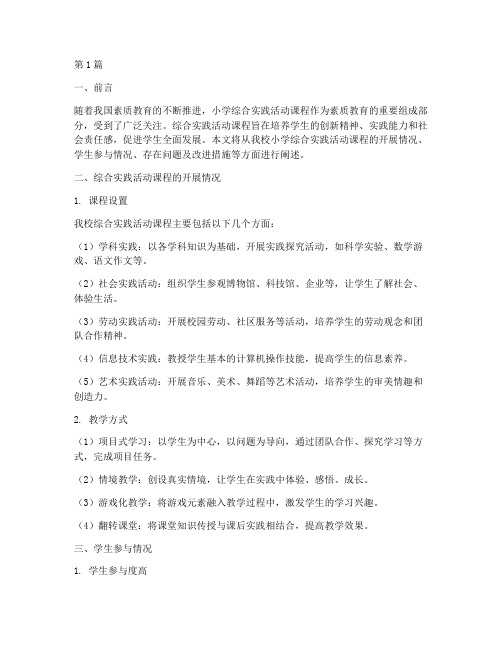 第1篇

一、前言

随着我国素质教育的不断推进，小学综合实践活动课程作为素质教育的重要组成部分，受到了广泛关注。综合实践活动课程旨在培养学生的创新精神、实践能力和社会责任感，促进学生全面发展。本文将从我校小学综合实践活动课程的开展情况、学生参与情况、存在问题及改进措施等方面进行阐述。

二、综合实践活动课程的开展情况

1. 课程设置

我校综合实践活动课程主要包括以下几个方面：

（1）学科实践：以各学科知识为基础，开展实践探究活动，如科学实验、数学游戏、语文作文等。

（2）社会实践活动：组织学生参观博物馆、科技馆、企业等，让学生了解社会、体验生活。

（3）劳动实践活动：开展校园劳动、社区服务等活动，培养学生的劳动观念和团队合作精神。

（4）信息技术实践：教授学生基本的计算机操作技能，提高学生的信息素养。

（5）艺术实践活动：开展音乐、美术、舞蹈等艺术活动，培养学生的审美情趣和创造力。

2. 教学方式

（1）项目式学习：以学生为中心，以问题为导向，通过团队合作、探究学习等方式，完成项目任务。

（2）情境教学：创设真实情境，让学生在实践中体验、感悟、成长。

（3）游戏化教学：将游戏元素融入教学过程中，激发学生的学习兴趣。

（4）翻转课堂：将课堂知识传授与课后实践相结合，提高教学效果。

三、学生参与情况

1. 学生参与度高